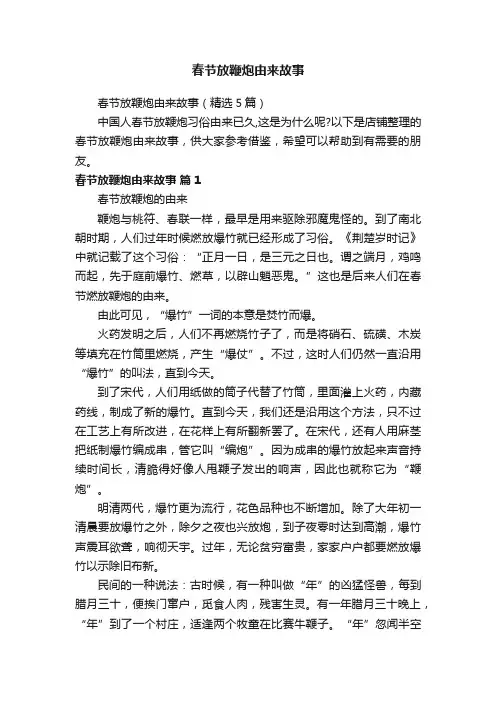 春节放鞭炮由来故事

春节放鞭炮由来故事（精选5篇）

中国人春节放鞭炮习俗由来已久,这是为什么呢?以下是店铺整理的春节放鞭炮由来故事，供大家参考借鉴，希望可以帮助到有需要的朋友。

春节放鞭炮由来故事 篇1

春节放鞭炮的由来

鞭炮与桃符、春联一样，最早是用来驱除邪魔鬼怪的。到了南北朝时期，人们过年时候燃放爆竹就已经形成了习俗。《荆楚岁时记》中就记载了这个习俗：“正月一日，是三元之日也。谓之端月，鸡鸣而起，先于庭前爆竹、燃草，以辟山魈恶鬼。”这也是后来人们在春节燃放鞭炮的由来。

由此可见，“爆竹”一词的本意是焚竹而爆。

火药发明之后，人们不再燃烧竹子了，而是将硝石、硫磺、木炭等填充在竹筒里燃烧，产生“爆仗”。不过，这时人们仍然一直沿用“爆竹”的叫法，直到今天。

到了宋代，人们用纸做的筒子代替了竹筒，里面灌上火药，内藏药线，制成了新的爆竹。直到今天，我们还是沿用这个方法，只不过在工艺上有所改进，在花样上有所翻新罢了。在宋代，还有人用麻茎把纸制爆竹编成串，管它叫“编炮”。因为成串的爆竹放起来声音持续时间长，清脆得好像人甩鞭子发出的响声，因此也就称它为“鞭炮”。

明清两代，爆竹更为流行，花色品种也不断增加。除了大年初一清晨要放爆竹之外，除夕之夜也兴放炮，到子夜零时达到高潮，爆竹声震耳欲聋，响彻天宇。过年，无论贫穷富贵，家家户户都要燃放爆竹以示除旧布新。

民间的一种说法：古时候，有一种叫做“年”的凶猛怪兽，每到腊月三十，便挨门窜户，觅食人肉，残害生灵。有一年腊月三十晚上，“年”到了一个村庄，适逢两个牧童在比赛牛鞭子。“年”忽闻半空